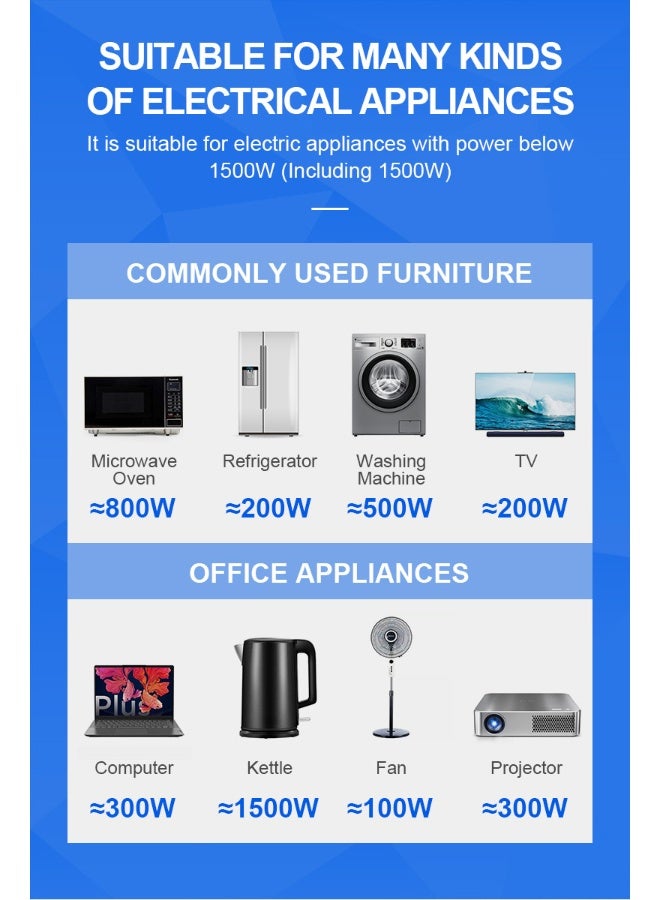 SUITABLE FOR MANY KINDS OF ELECTRICAL APPLIANCES

It is suitable for electric appliances with power below 1500W (Including 1500W)

COMMONLY USED FURNITURE

Microwave Oven
≈800W

Refrigerator
≈200W

Washing Machine
≈500W

TV
≈200W

OFFICE APPLIANCES

Plus

Computer
≈300W

Kettle
≈1500W

Fan
≈100W

Projector
≈300W